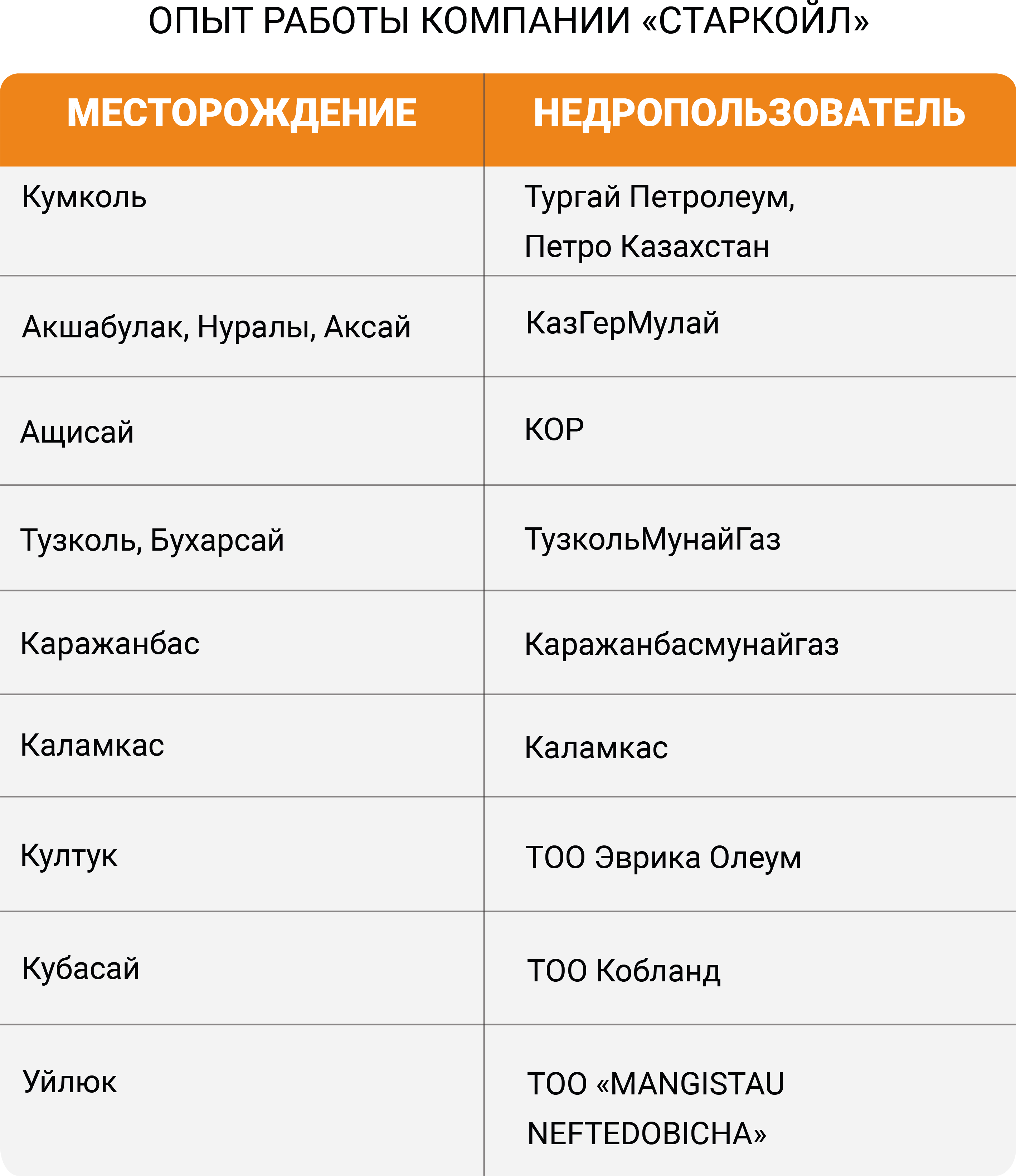 ОПЫТ РАБОТЫ КОМПАНИИ «СТАРКОЙЛ»

| МЕСТОРОЖДЕНИЕ | НЕДРОПОЛЬЗОВАТЕЛЬ |
|---|---|
| Кумколь | Тургай Петролеум, Петро Казахстан |
| Акшабулак, Нуралы, Аксай | КазГерМулай |
| Ащисай | КОР |
| Тузколь, Бухарсай | ТузкольМунайГаз |
| Каражанбас | Каражанбасмунайгаз |
| Каламкас | Каламкас |
| Култук | ТОО Эврика Олеум |
| Кубасай | ТОО Кобланд |
| Уйлюк | ТОО «MANGISTAU NEFTEDOBICHA» |